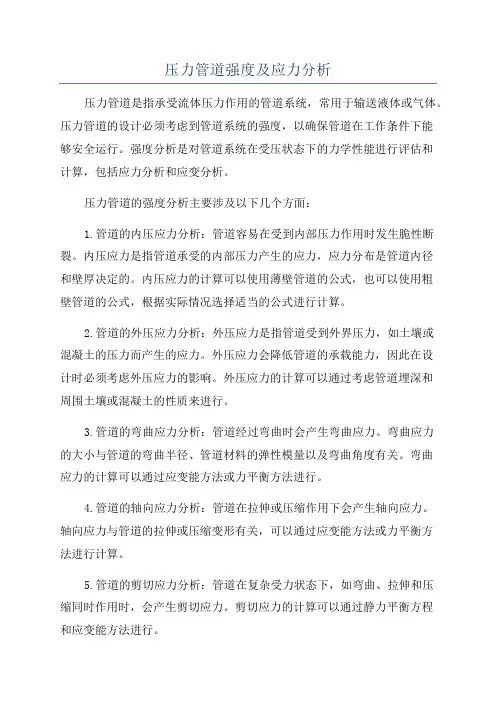 压力管道强度及应力分析

压力管道是指承受流体压力作用的管道系统，常用于输送液体或气体。压力管道的设计必须考虑到管道系统的强度，以确保管道在工作条件下能够安全运行。强度分析是对管道系统在受压状态下的力学性能进行评估和计算，包括应力分析和应变分析。

压力管道的强度分析主要涉及以下几个方面：

1.管道的内压应力分析：管道容易在受到内部压力作用时发生脆性断裂。内压应力是指管道承受的内部压力产生的应力，应力分布是管道内径和壁厚决定的。内压应力的计算可以使用薄壁管道的公式，也可以使用粗壁管道的公式，根据实际情况选择适当的公式进行计算。

2.管道的外压应力分析：外压应力是指管道受到外界压力，如土壤或混凝土的压力而产生的应力。外压应力会降低管道的承载能力，因此在设计时必须考虑外压应力的影响。外压应力的计算可以通过考虑管道埋深和周围土壤或混凝土的性质来进行。

3.管道的弯曲应力分析：管道经过弯曲时会产生弯曲应力。弯曲应力的大小与管道的弯曲半径、管道材料的弹性模量以及弯曲角度有关。弯曲应力的计算可以通过应变能方法或力平衡方法进行。

4.管道的轴向应力分析：管道在拉伸或压缩作用下会产生轴向应力。轴向应力与管道的拉伸或压缩变形有关，可以通过应变能方法或力平衡方法进行计算。

5.管道的剪切应力分析：管道在复杂受力状态下，如弯曲、拉伸和压缩同时作用时，会产生剪切应力。剪切应力的计算可以通过静力平衡方程和应变能方法进行。